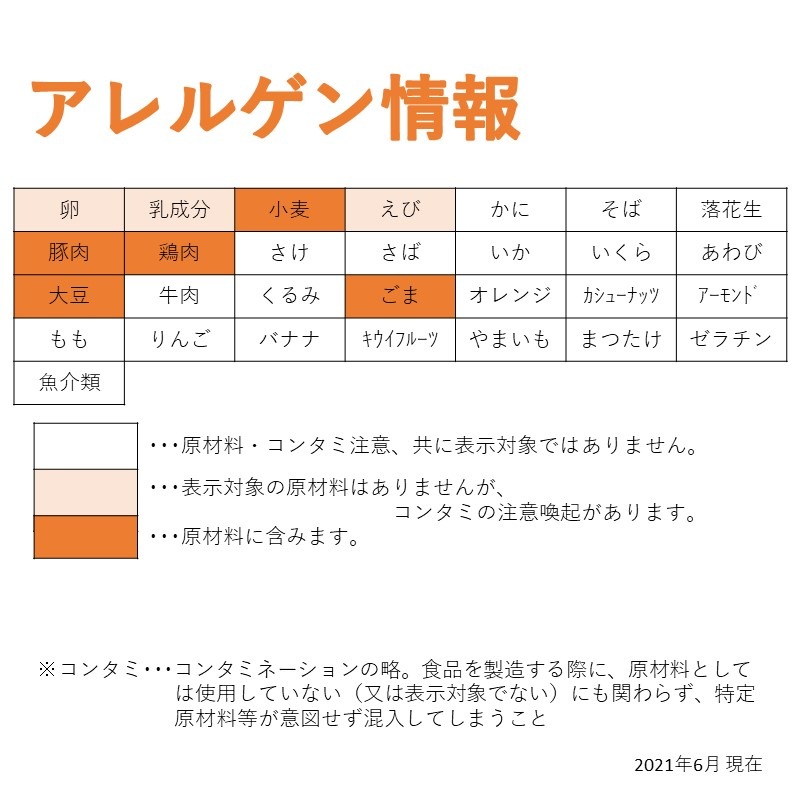 アレルゲン情報

| 卵 | 乳成分 | 小麦 | えび | かに | そば | 落花生 |
|---|---|---|---|---|---|---|
| 豚肉 | 鶏肉 | さけ | さば | いか | いくら | あわび |
| 大豆 | 牛肉 | くるみ | ごま | オレンジ | ｶｼｭｰﾅｯﾂ | ｱｰﾓﾝﾄﾞ |
| もも | りんご | バナナ | ｷｳｲﾌﾙｰﾂ | やまいも | まつたけ | ゼラチン |
| 魚介類 | | | | | | |

・・・原材料・コンタミ注意、共に表示対象ではありません。

・・・表示対象の原材料はありませんが、コンタミの注意喚起があります。

・・・原材料に含みます。

※コンタミ・・・コンタミネーションの略。食品を製造する際に、原材料としては使用していない（又は表示対象でない）にも関わらず、特定原材料等が意図せず混入してしまうこと

2021年6月 現在